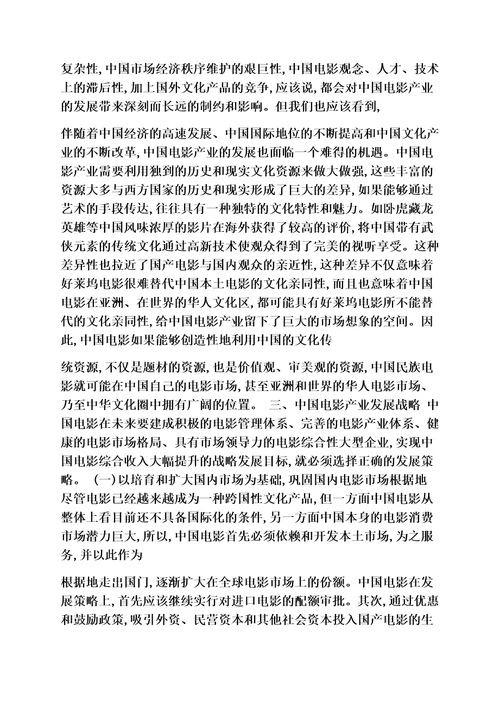 复杂性,中国市场经济秩序维护的艰巨性,中国电影观念、人才、技术上的滞后性,加上国外文化产品的竞争,应该说,都会对中国电影产业的发展带来深刻而长远的制约和影响。但我们也应该看到,

伴随着中国经济的高速发展、中国国际地位的不断提高和中国文化产业的不断改革,中国电影产业的发展也面临一个难得的机遇。中国电影产业需要利用独到的历史和现实文化资源来做大做强,这些丰富的资源大多与西方国家的历史和现实形成了巨大的差异,如果能够通过艺术的手段传达,往往具有一种独特的文化特性和魅力。如卧虎藏龙英雄等中国风味浓厚的影片在海外获得了较高的评价,将中国带有武侠元素的传统文化通过高新技术使观众得到了完美的视听享受。这种差异性也拉近了国产电影与国内观众的亲近性,这种差异不仅意味着好莱坞电影很难替代中国本土电影的文化亲同性,而且也意味着中国电影在亚洲、在世界的华人文化区,都可能具有好莱坞电影所不能替代的文化亲同性,给中国电影产业留下了巨大的市场想象的空间。因此,中国电影如果能够创造性地利用中国的文化传

统资源,不仅是题材的资源,也是价值观、审美观的资源,中国民族电影就可能在中国自己的电影市场,甚至亚洲和世界的华人电影市场、乃至中华文化圈中拥有广阔的位置。 三、中国电影产业发展战略 中国电影在未来要建成积极的电影管理体系、完善的电影产业体系、健康的电影市场格局、具有市场领导力的电影综合性大型企业,实现中国电影综合收入大幅提升的战略发展目标,就必须选择正确的发展策略。 (一)以培育和扩大国内市场为基础,巩固国内电影市场根据地 尽管电影已经越来越成为一种跨国性文化产品,但一方面中国电影从整体上看目前还不具备国际化的条件,另一方面中国本身的电影消费市场潜力巨大,所以,中国电影首先必须依赖和开发本土市场,为之服务,并以此作为

根据地走出国门,逐渐扩大在全球电影市场上的份额。中国电影在发展策略上,首先应该继续实行对进口电影的配额审批。其次,通过优惠和鼓励政策,吸引外资、民营资本和其他社会资本投入国产电影的生